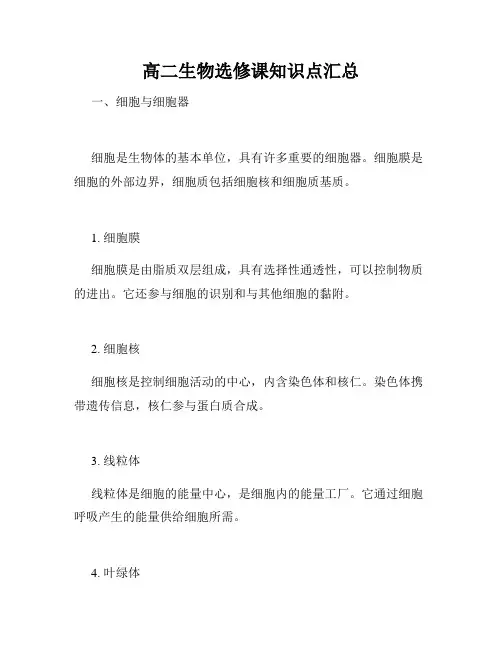 高二生物选修课知识点汇总

一、细胞与细胞器

细胞是生物体的基本单位，具有许多重要的细胞器。细胞膜是细胞的外部边界，细胞质包括细胞核和细胞质基质。

1. 细胞膜

细胞膜是由脂质双层组成，具有选择性通透性，可以控制物质的进出。它还参与细胞的识别和与其他细胞的黏附。

2. 细胞核

细胞核是控制细胞活动的中心，内含染色体和核仁。染色体携带遗传信息，核仁参与蛋白质合成。

3. 线粒体

线粒体是细胞的能量中心，是细胞内的能量工厂。它通过细胞呼吸产生的能量供给细胞所需。

4. 叶绿体